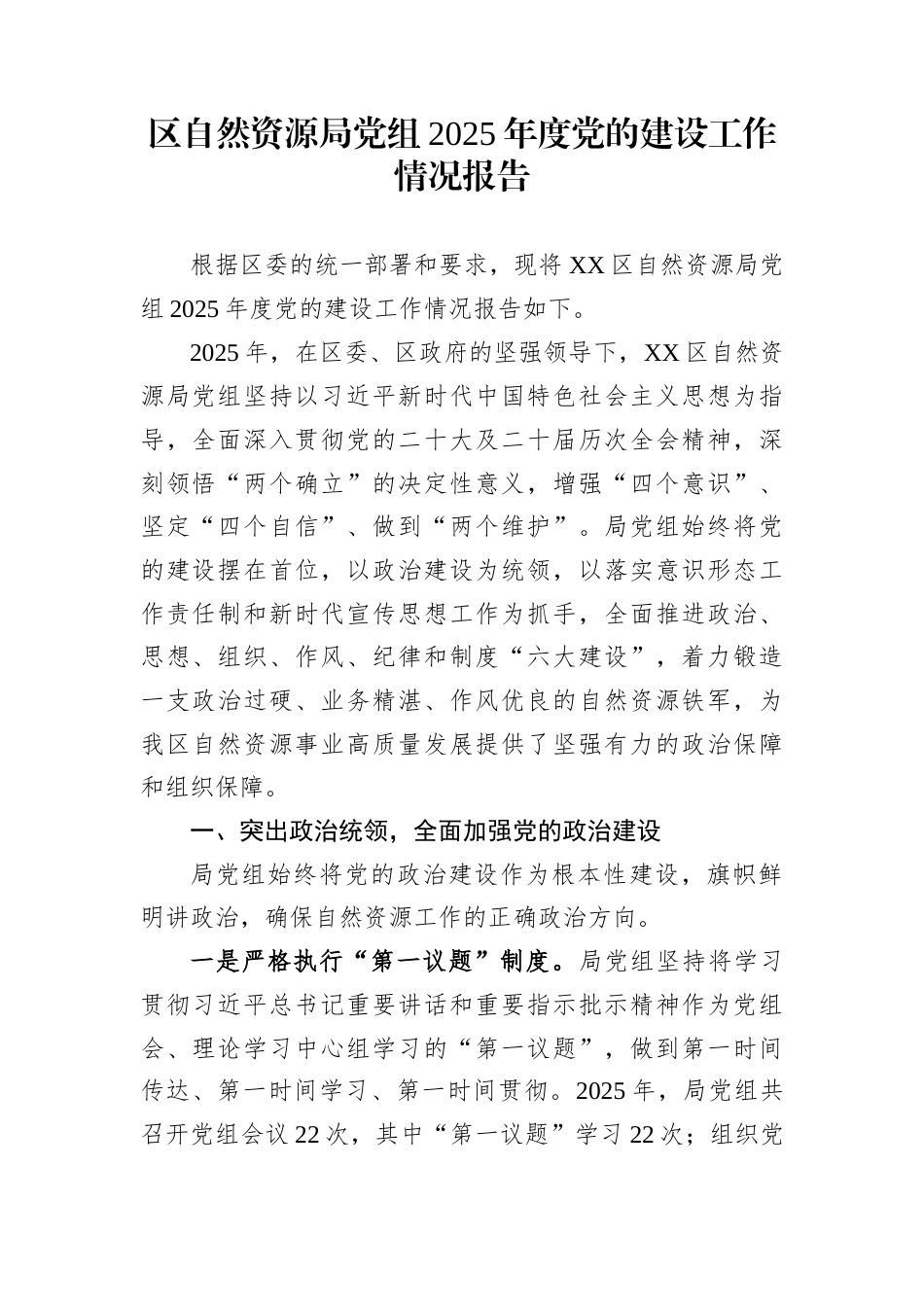 区自然资源局党组 2025 年度党的建设工作情况报告

根据区委的统一部署和要求，现将 XX 区自然资源局党组 2025 年度党的建设工作情况报告如下。

2025 年，在区委、区政府的坚强领导下，XX 区自然资源局党组坚持以习近平新时代中国特色社会主义思想为指导，全面深入贯彻党的二十大及二十届历次全会精神，深刻领悟“两个确立”的决定性意义，增强“四个意识”、坚定“四个自信”、做到“两个维护”。局党组始终将党的建设摆在首位，以政治建设为统领，以落实意识形态工作责任制和新时代宣传思想工作为抓手，全面推进政治、思想、组织、作风、纪律和制度“六大建设”，着力锻造一支政治过硬、业务精湛、作风优良的自然资源铁军，为我区自然资源事业高质量发展提供了坚强有力的政治保障和组织保障。

一、突出政治统领，全面加强党的政治建设

局党组始终将党的政治建设作为根本性建设，旗帜鲜明讲政治，确保自然资源工作的正确政治方向。

一是严格执行“第一议题”制度。局党组坚持将学习贯彻习近平总书记重要讲话和重要指示批示精神作为党组会、理论学习中心组学习的“第一议题”，做到第一时间传达、第一时间学习、第一时间贯彻。2025 年，局党组共召开党组会议 22 次，其中“第一议题”学习 22 次；组织党